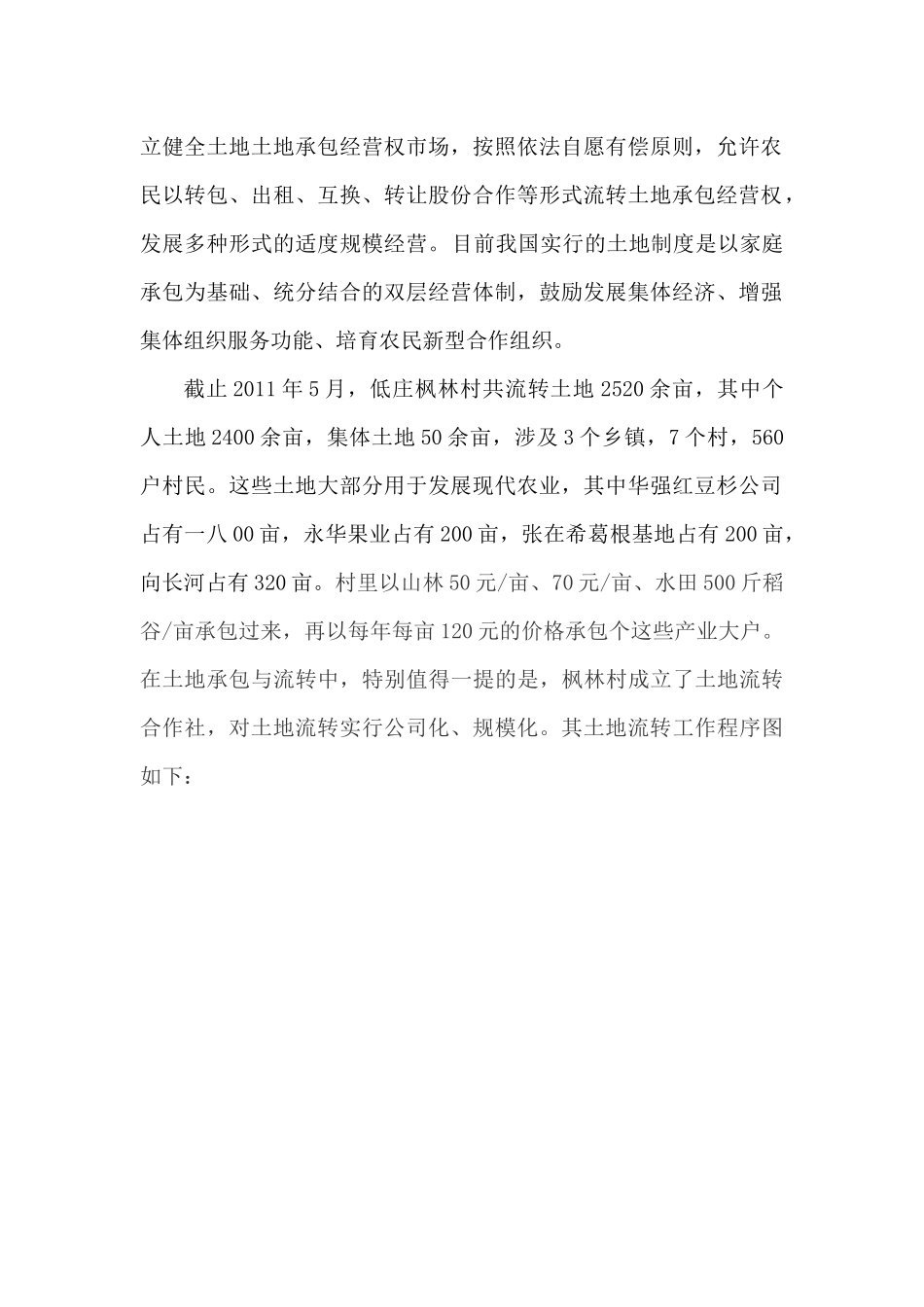 立健全土地土地承包经营权市场，按照依法自愿有偿原则，允许农民以转包、出租、互换、转让股份合作等形式流转土地承包经营权，发展多种形式的适度规模经营。目前我国实行的土地制度是以家庭承包为基础、统分结合的双层经营体制，鼓励发展集体经济、增强集体组织服务功能、培育农民新型合作组织。

截止 2011 年 5 月，低庄枫林村共流转土地 2520 余亩，其中个人土地 2400 余亩，集体土地 50 余亩，涉及 3 个乡镇，7 个村，560 户村民。这些土地大部分用于发展现代农业，其中华强红豆杉公司占有一八 00 亩，永华果业占有 200 亩，张在希葛根基地占有 200 亩，向长河占有 320 亩。村里以山林 50 元/亩、70 元/亩、水田 500 斤稻谷/亩承包过来，再以每年每亩 120 元的价格承包个这些产业大户。在土地承包与流转中，特别值得一提的是，枫林村成立了土地流转合作社，对土地流转实行公司化、规模化。其土地流转工作程序图如下：